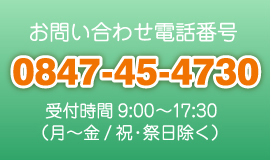 お問い合わせ電話番号

0847-45-4730

受付時間 9:00～17:30
（月～金 / 祝・祭日除く）